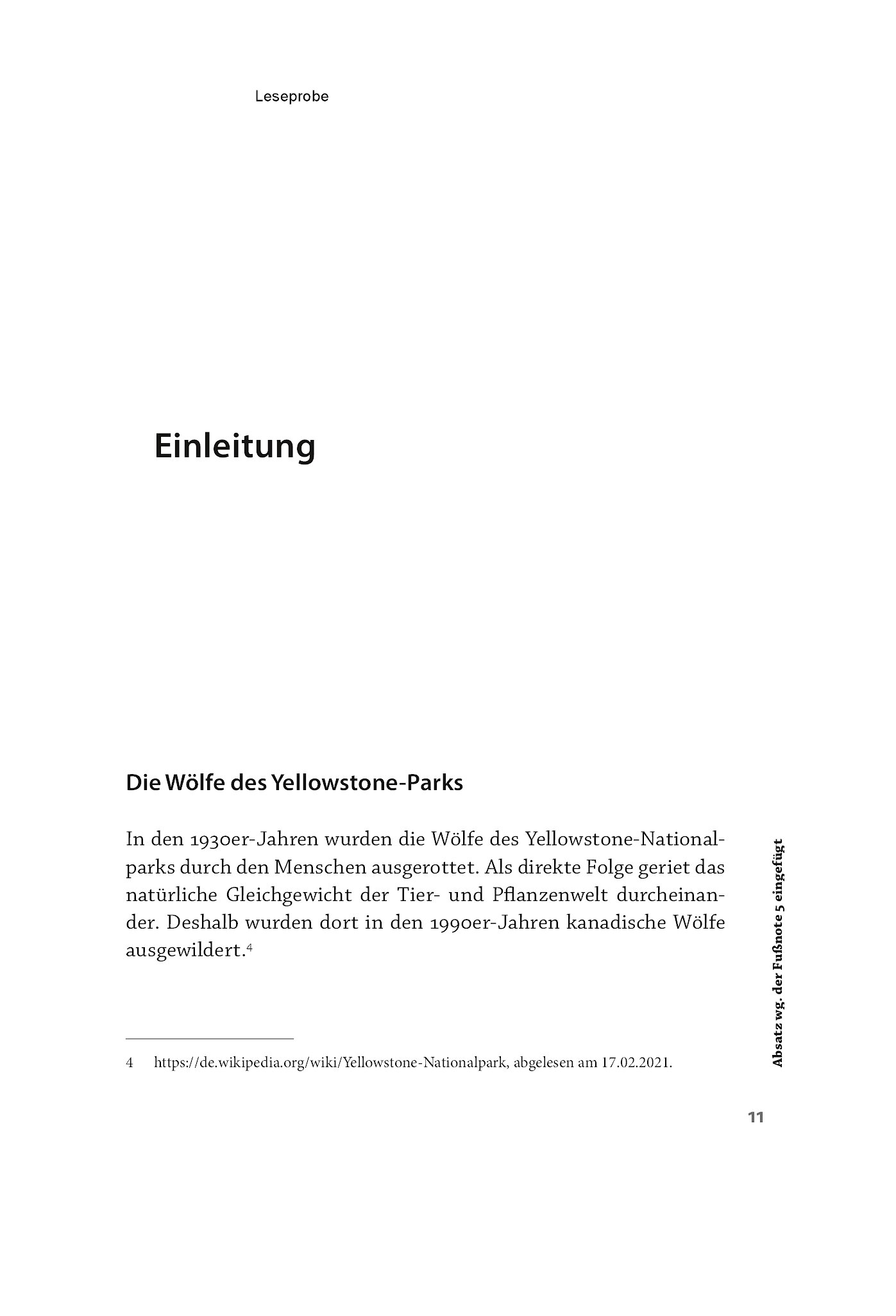 Leseprobe

Einleitung

Die Wölfe des Yellowstone-Parks

In den 1930er-Jahren wurden die Wölfe des Yellowstone-Nationalparks durch den Menschen ausgerottet. Als direkte Folge geriet das natürliche Gleichgewicht der Tier- und Pflanzenwelt durcheinander. Deshalb wurden dort in den 1990er-Jahren kanadische Wölfe ausgewildert.$^4$

Absatz wg. der Fußnote 5 eingefügt

4 https://de.wikipedia.org/wiki/Yellowstone-Nationalpark, abgelesen am 17.02.2021.

11